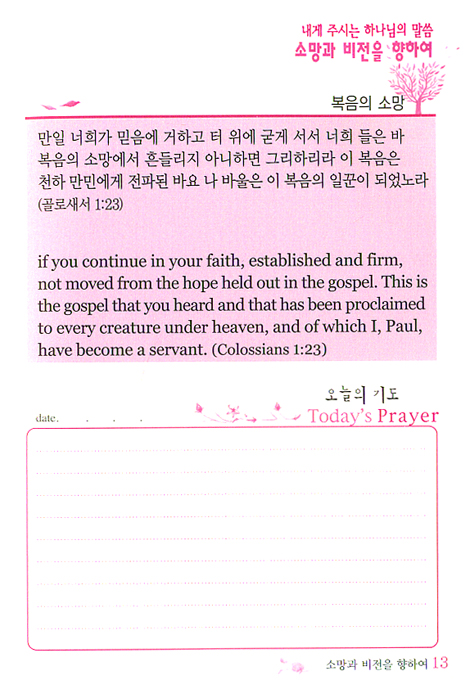 내게 주시는 하나님의 말씀
소망과 비전을 향하여

복음의 소망

만일 너희가 믿음에 거하고 터 위에 굳게 서서 너희 들은 바 복음의 소망에서 흔들리지 아니하면 그리하리라 이 복음은 천하 만민에게 전파된 바요 나 바울은 이 복음의 일꾼이 되었노라 (골로새서 1:23)

if you continue in your faith, established and firm, not moved from the hope held out in the gospel. This is the gospel that you heard and that has been proclaimed to every creature under heaven, and of which I, Paul, have become a servant. (Colossians 1:23)

오늘의 기도
Today's Prayer

date. . . .

소망과 비전을 향하여 13